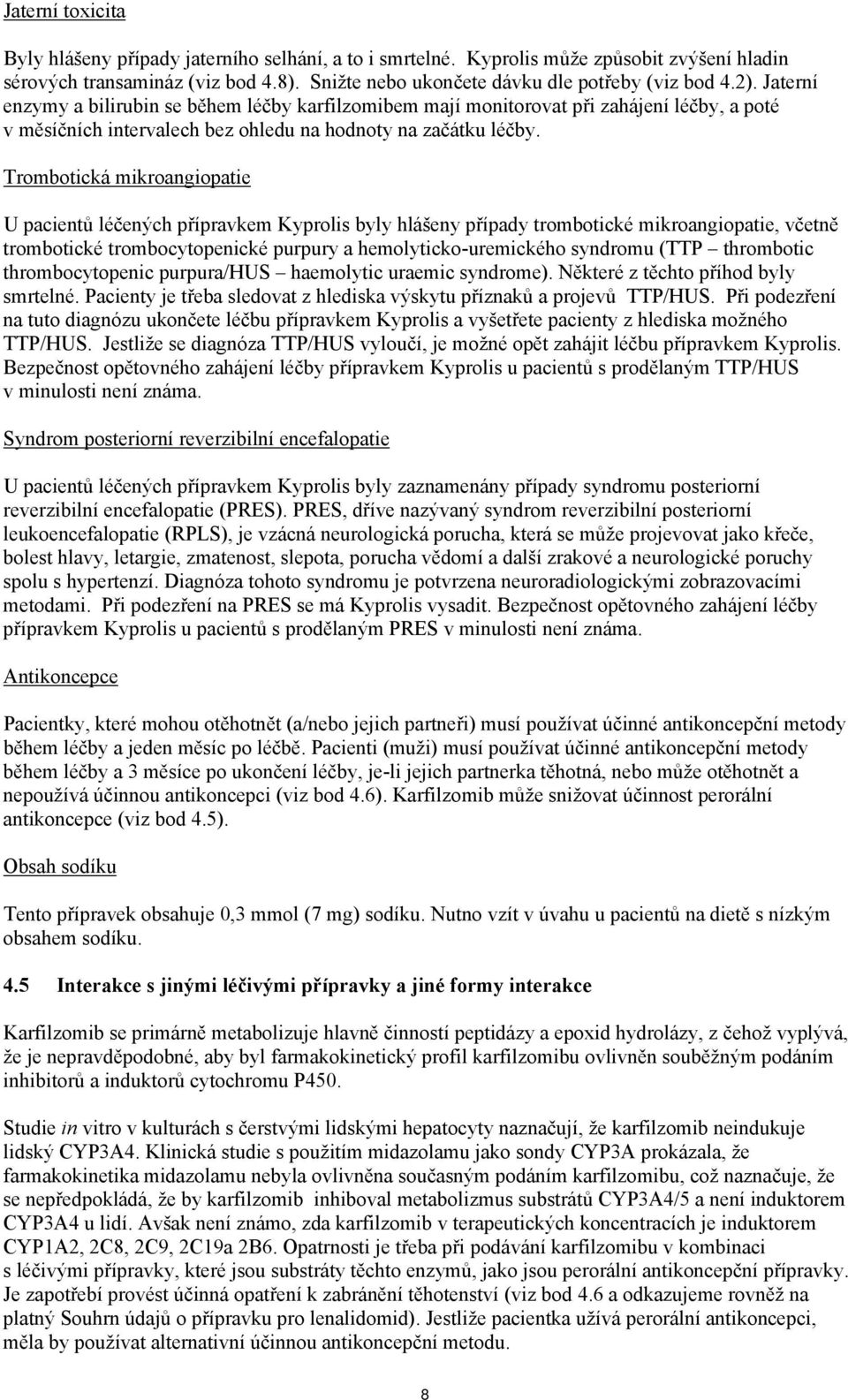 Jaterní toxicita

Byly hlášeny případy jaterního selhání, a to i smrtelné. Kyprolis může způsobit zvýšení hladin sérových transamináz (viz bod 4.8). Snižte nebo ukončete dávku dle potřeby (viz bod 4.2). Jaterní enzymy a bilirubin se během léčby karfilzomibem mají monitorovat při zahájení léčby, a poté v měsíčních intervalech bez ohledu na hodnoty na začátku léčby.

Trombotická mikroangiopatie

U pacientů léčených přípravkem Kyprolis byly hlášeny případy trombotické mikroangiopatie, včetně trombotické trombocytopenické purpury a hemolyticko-uremického syndromu (TTP – thrombotic thrombocytopenic purpura/HUS – haemolytic uraemic syndrome). Některé z těchto příhod byly smrtelné. Pacienty je třeba sledovat z hlediska výskytu příznaků a projevů TTP/HUS. Při podezření na tuto diagnózu ukončete léčbu přípravkem Kyprolis a vyšetřete pacienty z hlediska možného TTP/HUS. Jestliže se diagnóza TTP/HUS vyloučí, je možné opět zahájit léčbu přípravkem Kyprolis. Bezpečnost opětovného zahájení léčby přípravkem Kyprolis u pacientů s prodělaným TTP/HUS v minulosti není známa.

Syndrom posteriorní reverzibilní encefalopatie

U pacientů léčených přípravkem Kyprolis byly zaznamenány případy syndromu posteriorní reverzibilní encefalopatie (PRES). PRES, dříve nazývaný syndrom reverzibilní posteriorní leukoencefalopatie (RPLS), je vzácná neurologická porucha, která se může projevovat jako křeče, bolest hlavy, letargie, zmatenost, slepota, porucha vědomí a další zrakové a neurologické poruchy spolu s hypertenzí. Diagnóza tohoto syndromu je potvrzena neuroradiologickými zobrazovacími metodami. Při podezření na PRES se má Kyprolis vysadit. Bezpečnost opětovného zahájení léčby přípravkem Kyprolis u pacientů s prodělaným PRES v minulosti není známa.

Antikoncepce

Pacientky, které mohou otěhotnět (a/nebo jejich partneři) musí používat účinné antikoncepční metody během léčby a jeden měsíc po léčbě. Pacienti (muži) musí používat účinné antikoncepční metody během léčby a 3 měsíce po ukončení léčby, je-li jejich partnerka těhotná, nebo může otěhotnět a nepoužívá účinnou antikoncepci (viz bod 4.6). Karfilzomib může snižovat účinnost perorální antikoncepce (viz bod 4.5).

Obsah sodíku

Tento přípravek obsahuje 0,3 mmol (7 mg) sodíku. Nutno vzít v úvahu u pacientů na dietě s nízkým obsahem sodíku.

4.5 Interakce s jinými léčivými přípravky a jiné formy interakce

Karfilzomib se primárně metabolizuje hlavně činností peptidázy a epoxid hydrolázy, z čehož vyplývá, že je nepravděpodobné, aby byl farmakokinetický profil karfilzomibu ovlivněn souběžným podáním inhibitorů a induktorů cytochromu P450.

Studie in vitro v kulturách s čerstvými lidskými hepatocyty naznačují, že karfilzomib neindukuje lidský CYP3A4. Klinická studie s použitím midazolamu jako sondy CYP3A prokázala, že farmakokinetika midazolamu nebyla ovlivněna současným podáním karfilzomibu, což naznačuje, že se nepředpokládá, že by karfilzomib inhiboval metabolizmus substrátů CYP3A4/5 a není induktorem CYP3A4 u lidí. Avšak není známo, zda karfilzomib v terapeutických koncentracích je induktorem CYP1A2, 2C8, 2C9, 2C19a 2B6. Opatrnosti je třeba při podávání karfilzomibu v kombinaci s léčivými přípravky, které jsou substráty těchto enzymů, jako jsou perorální antikoncepční přípravky. Je zapotřebí provést účinná opatření k zabránění těhotenství (viz bod 4.6 a odkazujeme rovněž na platný Souhrn údajů o přípravku pro lenalidomid). Jestliže pacientka užívá perorální antikoncepci, měla by používat alternativní účinnou antikoncepční metodu.

8